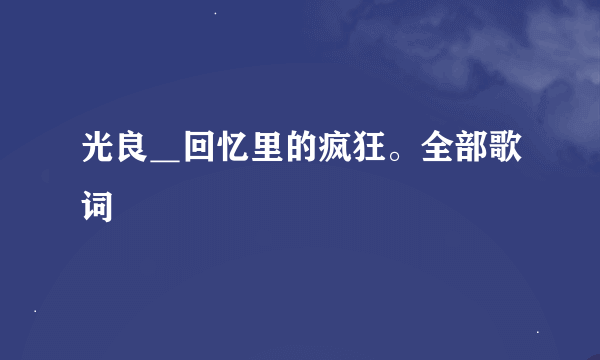 光良＿回忆里的疯狂。全部歌词